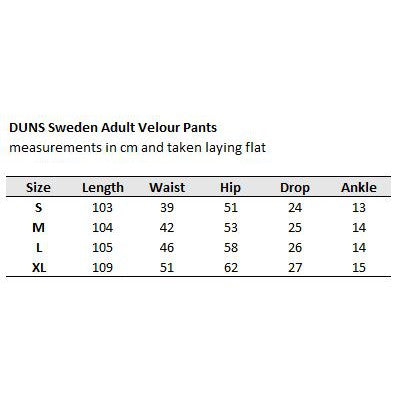 DUNS Sweden Adult Velour Pants
measurements in cm and taken laying flat

| Size | Length | Waist | Hip | Drop | Ankle |
|---|---|---|---|---|---|
| S | 103 | 39 | 51 | 24 | 13 |
| M | 104 | 42 | 53 | 25 | 14 |
| L | 105 | 46 | 58 | 26 | 14 |
| XL | 109 | 51 | 62 | 27 | 15 |